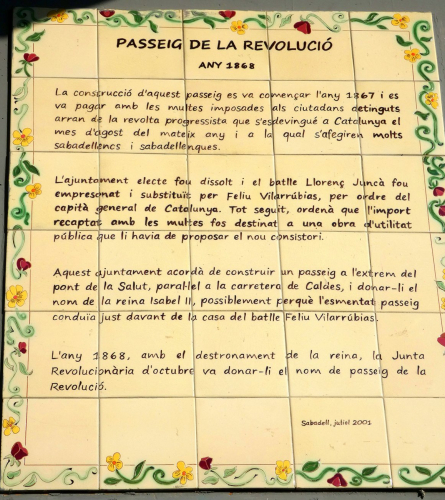 PASSEIG DE LA REVOLUCIÓ

ANY 1868

La construcció d'aquest passeig es va començar l'any 1867 i es va pagar amb les multes imposades als ciutadans detinguts arran de la revolta progressista que s'esdevingué a Catalunya el mes d'agost del mateix any i a la qual s'afegiren molts sabadellencs i sabadellenques.

L'ajuntament electe fou dissolt i el batlle Llorenç Juncà fou empresonat i substituït per Feliu Vilarrúbias, per ordre del capità general de Catalunya. Tot seguit, ordenà que l'import recaptat amb les multes fos destinat a una obra d'utilitat pública que li havia de proposar el nou consistori.

Aquest ajuntament acordà de construir un passeig a l'extrem del pont de la Salut, paral·lel a la carretera de Caldes, i donar-li el nom de la reina Isabel II, possiblement perquè l'esmentat passeig conduïa just davant de la casa del batlle Feliu Vilarrúbias.

L'any 1868, amb el destronament de la reina, la Junta Revolucionària d'octubre va donar-li el nom de passeig de la Revolució.

Sabadell, juliol 2001